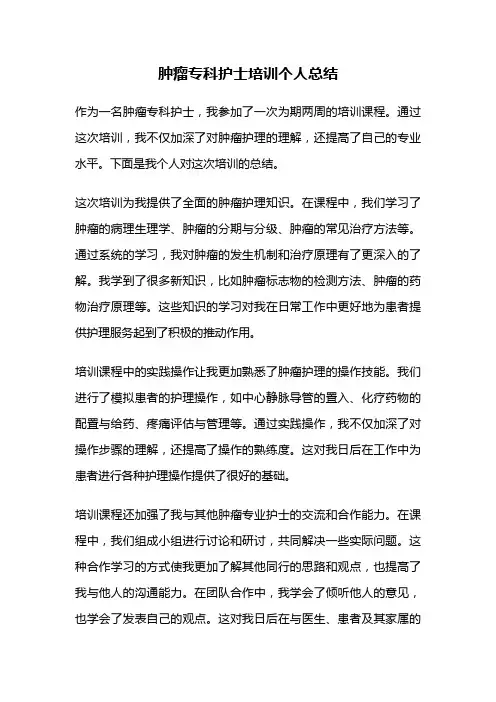 肿瘤专科护士培训个人总结

作为一名肿瘤专科护士，我参加了一次为期两周的培训课程。通过这次培训，我不仅加深了对肿瘤护理的理解，还提高了自己的专业水平。下面是我个人对这次培训的总结。

这次培训为我提供了全面的肿瘤护理知识。在课程中，我们学习了肿瘤的病理生理学、肿瘤的分期与分级、肿瘤的常见治疗方法等。通过系统的学习，我对肿瘤的发生机制和治疗原理有了更深入的了解。我学到了很多新知识，比如肿瘤标志物的检测方法、肿瘤的药物治疗原理等。这些知识的学习对我在日常工作中更好地为患者提供护理服务起到了积极的推动作用。

培训课程中的实践操作让我更加熟悉了肿瘤护理的操作技能。我们进行了模拟患者的护理操作，如中心静脉导管的置入、化疗药物的配置与给药、疼痛评估与管理等。通过实践操作，我不仅加深了对操作步骤的理解，还提高了操作的熟练度。这对我日后在工作中为患者进行各种护理操作提供了很好的基础。

培训课程还加强了我与其他肿瘤专业护士的交流和合作能力。在课程中，我们组成小组进行讨论和研讨，共同解决一些实际问题。这种合作学习的方式使我更加了解其他同行的思路和观点，也提高了我与他人的沟通能力。在团队合作中，我学会了倾听他人的意见，也学会了发表自己的观点。这对我日后在与医生、患者及其家属的